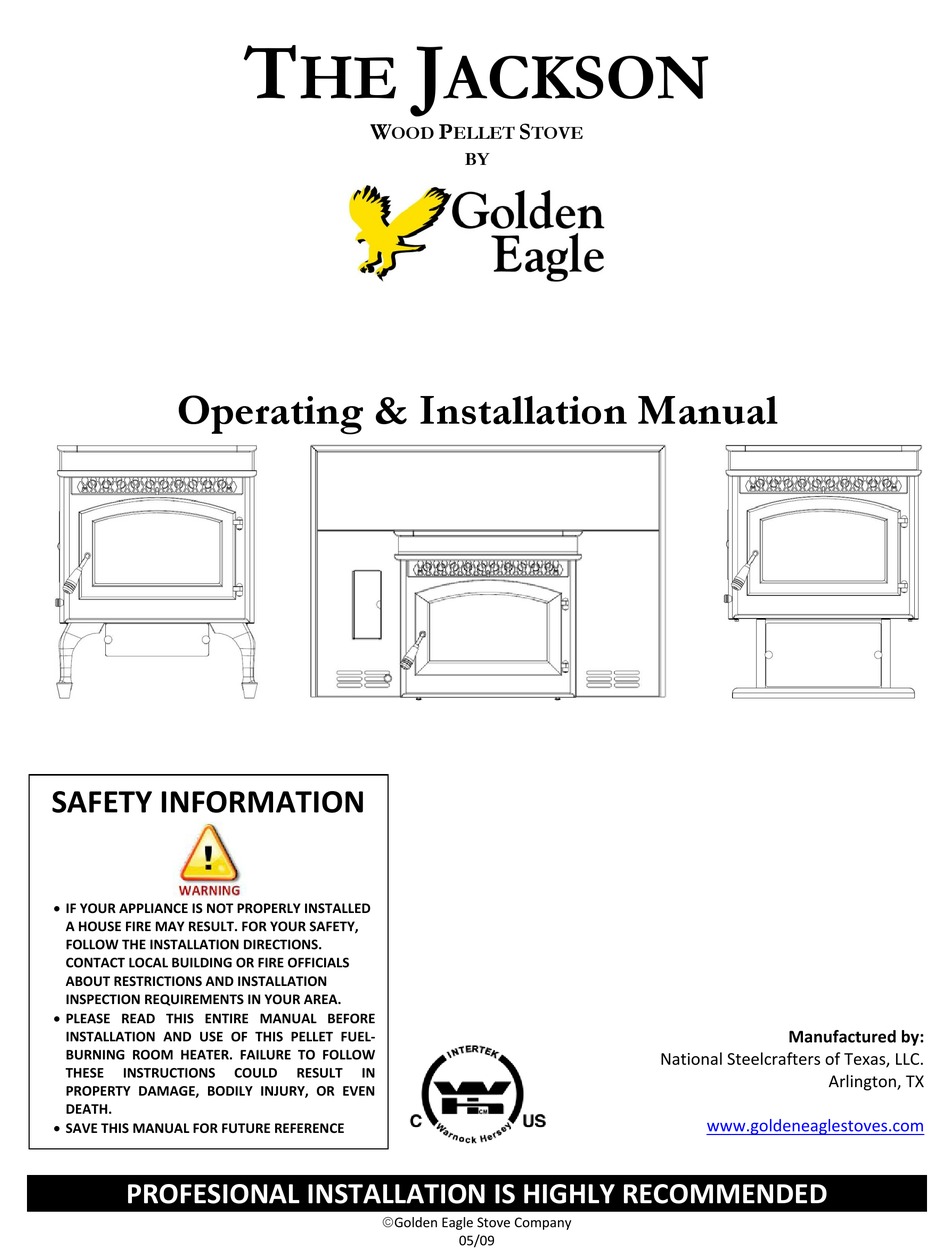 THE JACKSON

WOOD PELLET STOVE

BY

Golden Eagle

Operating & Installation Manual

SAFETY INFORMATION

WARNING

• IF YOUR APPLIANCE IS NOT PROPERLY INSTALLED A HOUSE FIRE MAY RESULT. FOR YOUR SAFETY, FOLLOW THE INSTALLATION DIRECTIONS. CONTACT LOCAL BUILDING OR FIRE OFFICIALS ABOUT RESTRICTIONS AND INSTALLATION INSPECTION REQUIREMENTS IN YOUR AREA.
• PLEASE READ THIS ENTIRE MANUAL BEFORE INSTALLATION AND USE OF THIS PELLET FUEL-BURNING ROOM HEATER. FAILURE TO FOLLOW THESE INSTRUCTIONS COULD RESULT IN PROPERTY DAMAGE, BODILY INJURY, OR EVEN DEATH.
• SAVE THIS MANUAL FOR FUTURE REFERENCE

INTERTEK
C US
Warnock Hersey

Manufactured by:
National Steelcrafters of Texas, LLC.
Arlington, TX

www.goldeneaglestoves.com

PROFESIONAL INSTALLATION IS HIGHLY RECOMMENDED

©Golden Eagle Stove Company
05/09